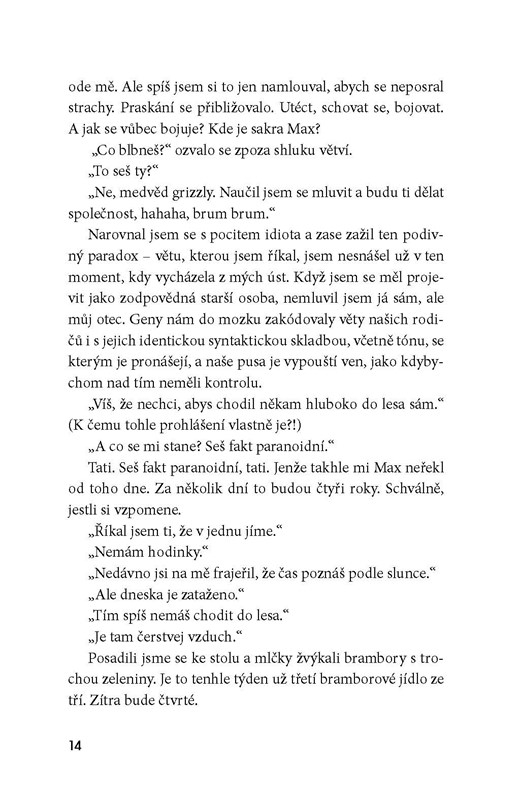 ode mě. Ale spíš jsem si to jen namlouval, abych se neposral strachy. Praskání se přibližovalo. Utéct, schovat se, bojovat. A jak se vůbec bojuje? Kde je sakra Max?

„Co blbneš?“ ozvalo se zpoza shluku větví.

„To seš ty?“

„Ne, medvěd grizzly. Naučil jsem se mluvit a budu ti dělat společnost, hahaha, brum brum.“

Narovnal jsem se s pocitem idiota a zase zažil ten podivný paradox – větu, kterou jsem říkal, jsem nesnášel už v ten moment, kdy vycházela z mých úst. Když jsem se měl projevit jako zodpovědná starší osoba, nemluvil jsem já sám, ale můj otec. Geny nám do mozku zakódovaly věty našich rodičů i s jejich identickou syntaktickou skladbou, včetně tónu, se kterým je pronášejí, a naše pusa je vypouští ven, jako kdybychom nad tím neměli kontrolu.

„Víš, že nechci, abys chodil někam hluboko do lesa sám.“ (K čemu tohle prohlášení vlastně je?!)

„A co se mi stane? Seš fakt paranoidní.“

Tati. Seš fakt paranoidní, tati. Jenže takhle mi Max neřekl od toho dne. Za několik dní to budou čtyři roky. Schválně, jestli si vzpomene.

„Říkal jsem ti, že v jednu jíme.“

„Nemám hodinky.“

„Nedávno jsi na mě frajeřil, že čas poznáš podle slunce.“

„Ale dneska je zataženo.“

„Tím spíš nemáš chodit do lesa.“

„Je tam čerstvej vzduch.“

Posadili jsme se ke stolu a mlčky žvýkali brambory s trochou zeleniny. Je to tenhle týden už třetí bramborové jídlo ze tří. Zítra bude čtvrté.

14